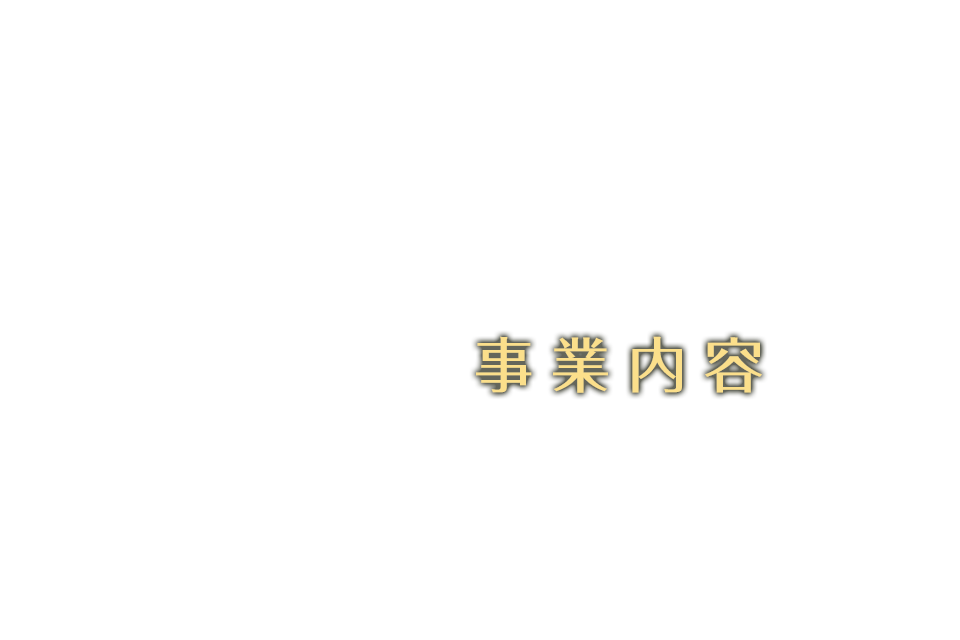 事業内容